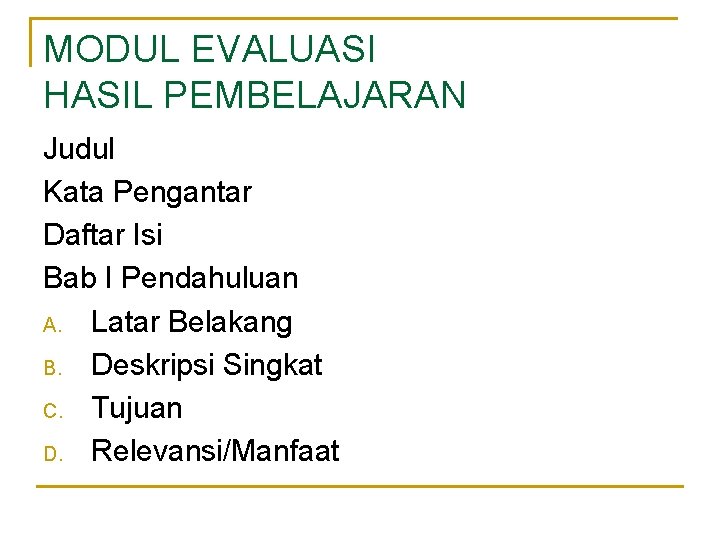 MODUL EVALUASI
HASIL PEMBELAJARAN

Judul
Kata Pengantar
Daftar Isi
Bab I Pendahuluan
A. Latar Belakang
B. Deskripsi Singkat
C. Tujuan
D. Relevansi/Manfaat